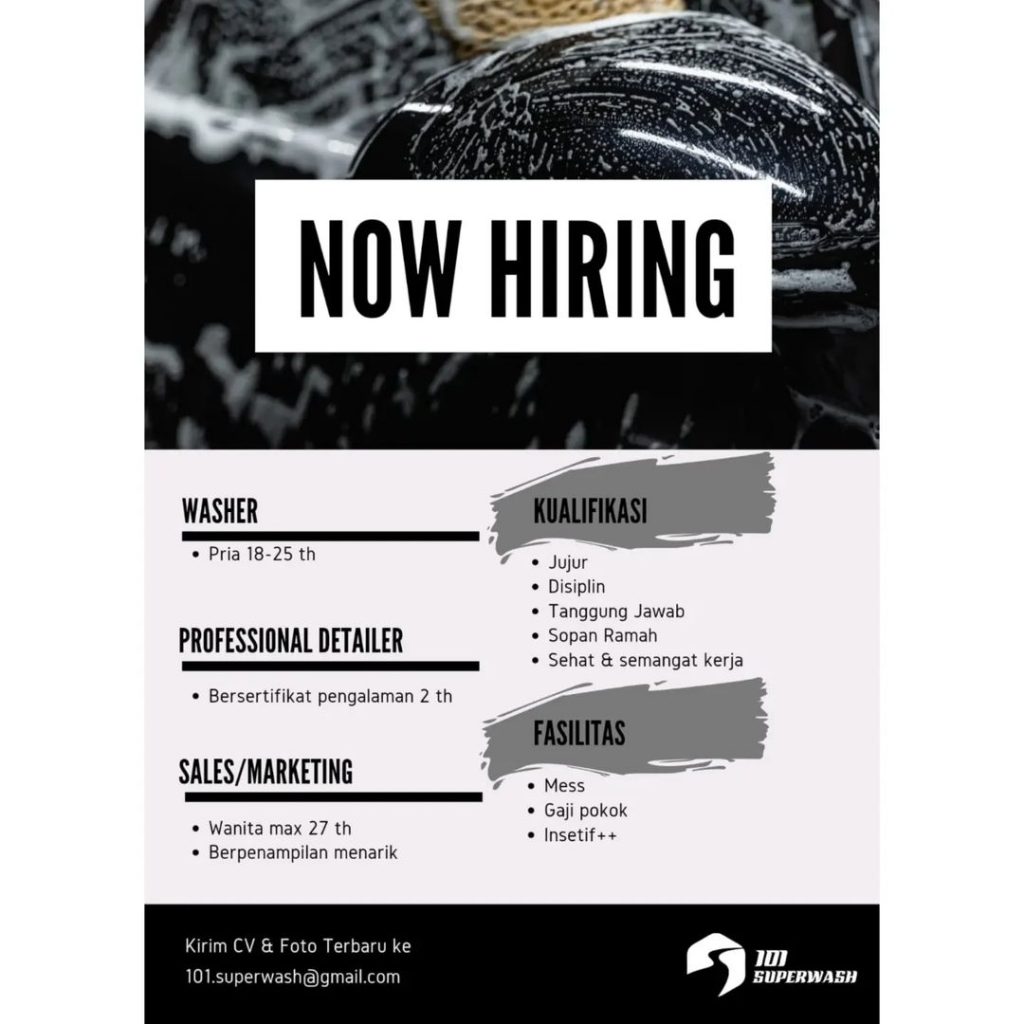 NOW HIRING

WASHER

• Pria 18-25 th

PROFESSIONAL DETAILER

• Bersertifikat pengalaman 2 th

SALES/MARKETING

• Wanita max 27 th
• Berpenampilan menarik

KUALIFIKASI

• Jujur
• Disiplin
• Tanggung Jawab
• Sopan Ramah
• Sehat & semangat kerja

FASILITAS

• Mess
• Gaji pokok
• Insetif++

Kirim CV & Foto Terbaru ke
101.superwash@gmail.com

101
SUPERWASH